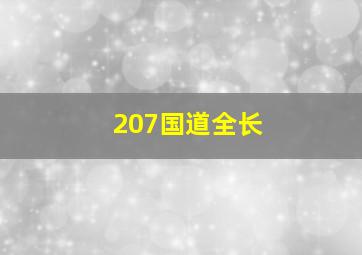 207国道全长